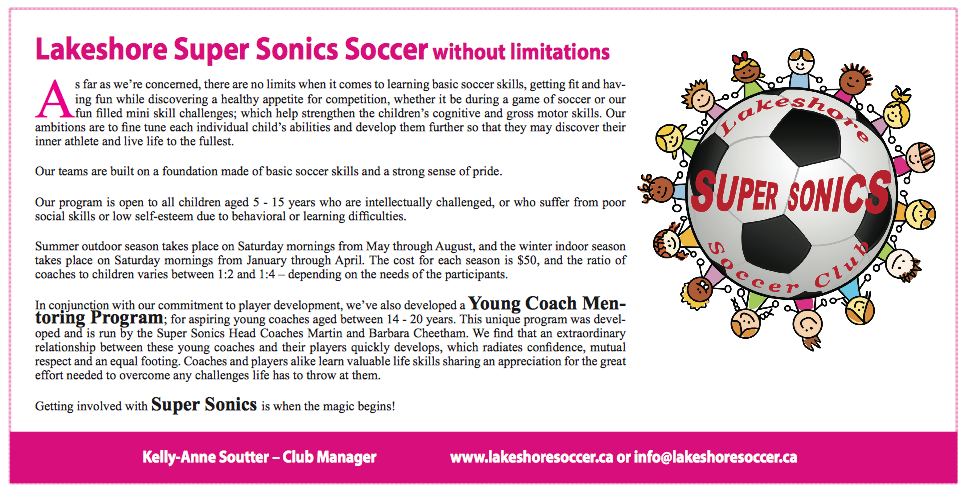 Lakeshore Super Sonics Soccer without limitations

As far as we're concerned, there are no limits when it comes to learning basic soccer skills, getting fit and having fun while discovering a healthy appetite for competition, whether it be during a game of soccer or our fun filled mini skill challenges; which help strengthen the children's cognitive and gross motor skills. Our ambitions are to fine tune each individual child's abilities and develop them further so that they may discover their inner athlete and live life to the fullest.

Our teams are built on a foundation made of basic soccer skills and a strong sense of pride.

Our program is open to all children aged 5 - 15 years who are intellectually challenged, or who suffer from poor social skills or low self-esteem due to behavioral or learning difficulties.

Summer outdoor season takes place on Saturday mornings from May through August, and the winter indoor season takes place on Saturday mornings from January through April. The cost for each season is $50, and the ratio of coaches to children varies between 1:2 and 1:4 – depending on the needs of the participants.

In conjunction with our commitment to player development, we've also developed a Young Coach Mentoring Program; for aspiring young coaches aged between 14 - 20 years. This unique program was developed and is run by the Super Sonics Head Coaches Martin and Barbara Cheetham. We find that an extraordinary relationship between these young coaches and their players quickly develops, which radiates confidence, mutual respect and an equal footing. Coaches and players alike learn valuable life skills sharing an appreciation for the great effort needed to overcome any challenges life has to throw at them.

Getting involved with Super Sonics is when the magic begins!

Lakeshore
SUPER SONICS
Soccer Club

Kelly-Anne Soutter – Club Manager

www.lakeshoresoccer.ca or info@lakeshoresoccer.ca